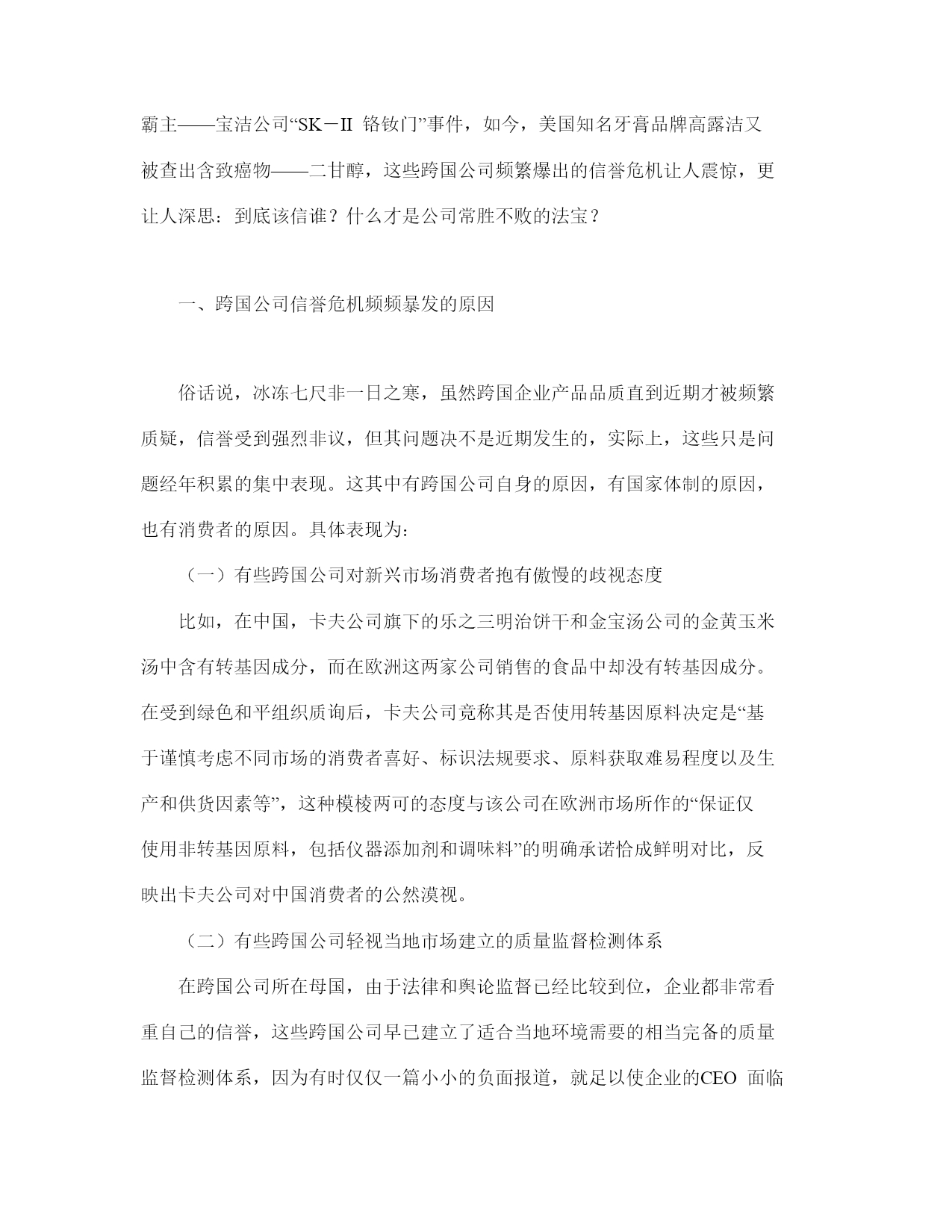 霸主——宝洁公司“SK－II 铬钕门”事件，如今，美国知名牙膏品牌高露洁又被查出含致癌物——二甘醇，这些跨国公司频繁爆出的信誉危机让人震惊，更让人深思：到底该信谁？什么才是公司常胜不败的法宝？

一、跨国公司信誉危机频频暴发的原因

俗话说，冰冻七尺非一日之寒，虽然跨国企业产品品质直到近期才被频繁质疑，信誉受到强烈非议，但其问题决不是近期发生的，实际上，这些只是问题经年积累的集中表现。这其中有跨国公司自身的原因，有国家体制的原因，也有消费者的原因。具体表现为：

（一）有些跨国公司对新兴市场消费者抱有傲慢的歧视态度

比如，在中国，卡夫公司旗下的乐之三明治饼干和金宝汤公司的金黄玉米汤中含有转基因成分，而在欧洲这两家公司销售的食品中却没有转基因成分。在受到绿色和平组织质询后，卡夫公司竟称其是否使用转基因原料决定是“基于谨慎考虑不同市场的消费者喜好、标识法规要求、原料获取难易程度以及生产和供货因素等”，这种模棱两可的态度与该公司在欧洲市场所作的“保证仅使用非转基因原料，包括仪器添加剂和调味料”的明确承诺恰成鲜明对比，反映出卡夫公司对中国消费者的公然漠视。

（二）有些跨国公司轻视当地市场建立的质量监督检测体系

在跨国公司所在母国，由于法律和舆论监督已经比较到位，企业都非常看重自己的信誉，这些跨国公司早已建立了适合当地环境需要的相当完备的质量监督检测体系，因为有时仅仅一篇小小的负面报道，就足以使企业的CEO 面临